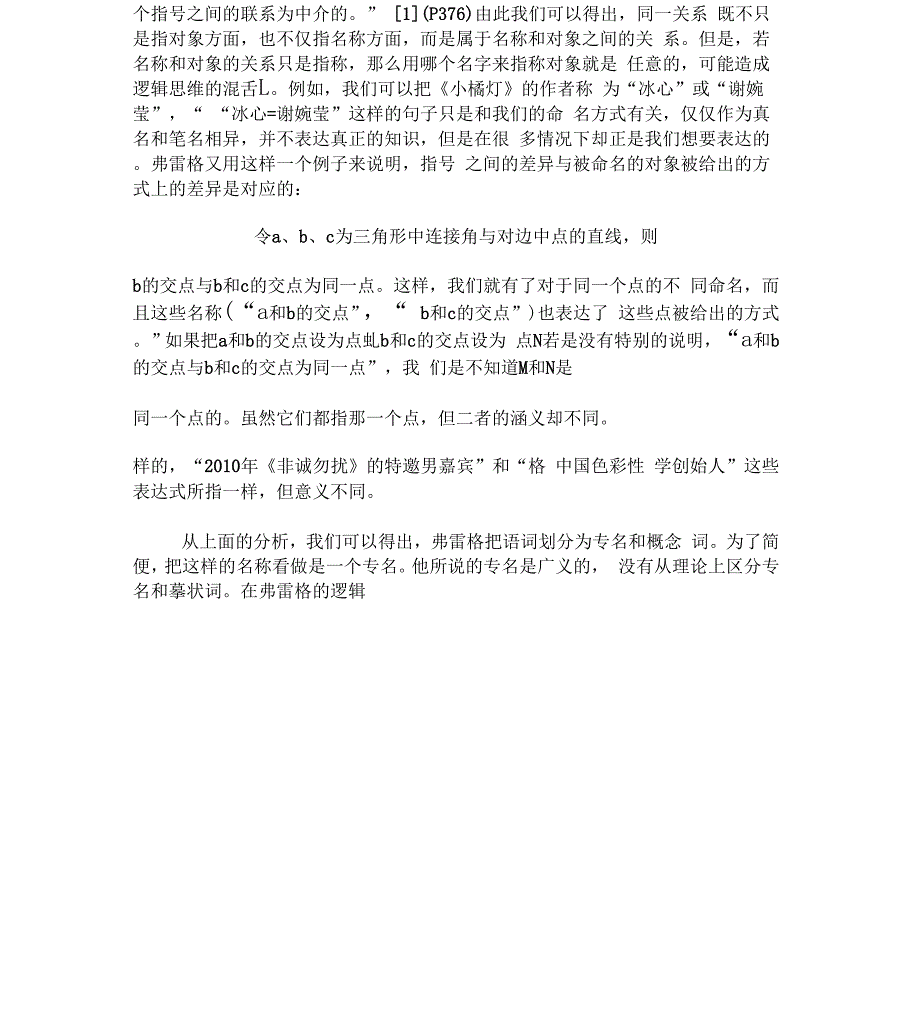 个指号之间的联系为中介的。” [1](P376)由此我们可以得出，同一关系 既不只是指对象方面，也不仅指名称方面，而是属于名称和对象之间的关 系。但是，若名称和对象的关系只是指称，那么用哪个名字来指称对象就是 任意的，可能造成逻辑思维的混舌L。例如，我们可以把《小橘灯》的作者称 为“冰心”或“谢婉莹”，“ “冰心=谢婉莹”这样的句子只是和我们的命 名方式有关，仅仅作为真名和笔名相异，并不表达真正的知识，但是在很 多情况下却正是我们想要表达的。弗雷格又用这样一个例子来说明，指号 之间的差异与被命名的对象被给出的方式上的差异是对应的：

令a、b、c为三角形中连接角与对边中点的直线，则

b的交点与b和c的交点为同一点。这样，我们就有了对于同一个点的不 同命名，而且这些名称(“a和b的交点”，“ b和c的交点”)也表达了 这些点被给出的方式。”如果把a和b的交点设为点虬b和c的交点设为 点N若是没有特别的说明，“a和b的交点与b和c的交点为同一点”，我 们是不知道M和N是

同一个点的。虽然它们都指那一个点，但二者的涵义却不同。

样的，“2010年《非诚勿扰》的特邀男嘉宾”和“格 中国色彩性 学创始人”这些表达式所指一样，但意义不同。

从上面的分析，我们可以得出，弗雷格把语词划分为专名和概念 词。为了简便，把这样的名称看做是一个专名。他所说的专名是广义的， 没有从理论上区分专名和摹状词。在弗雷格的逻辑